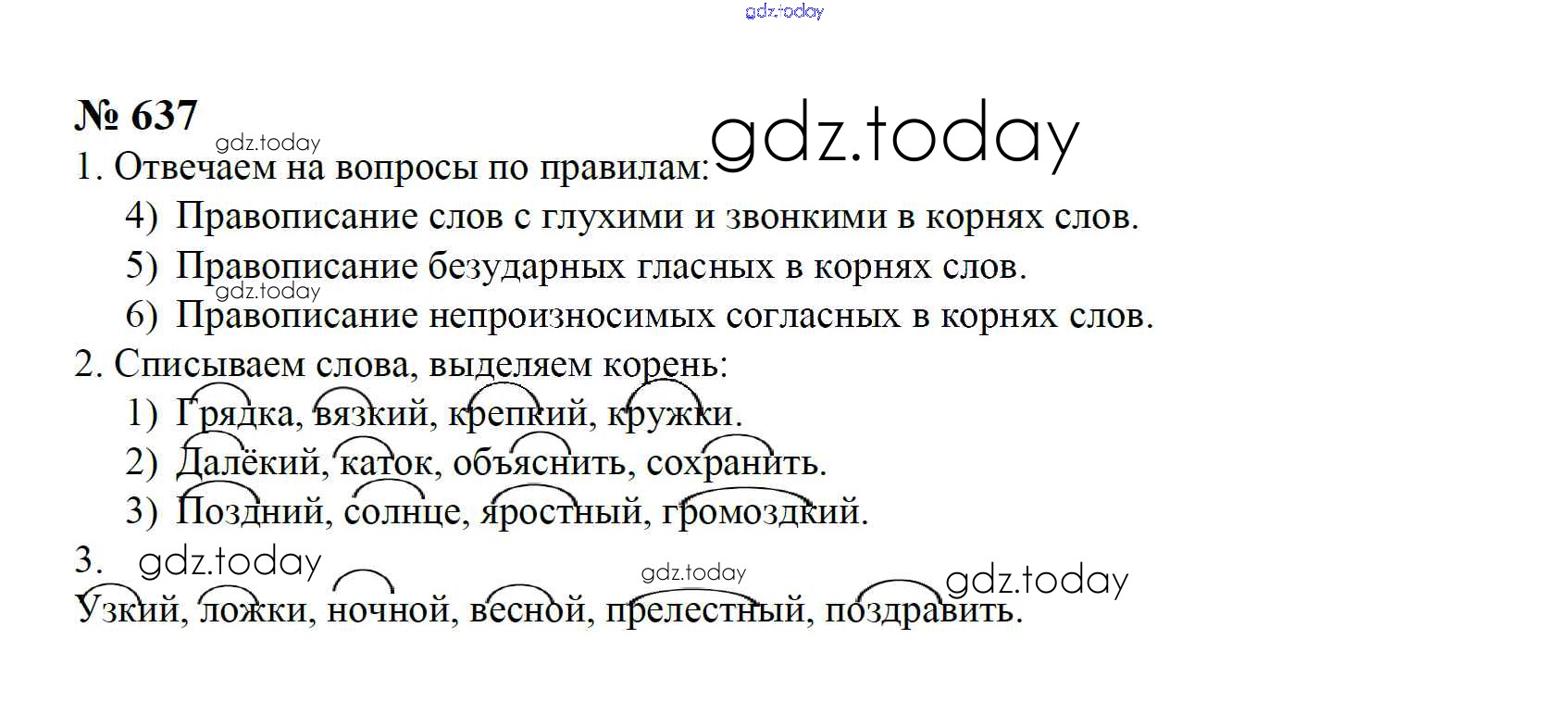 № 637

1. Отвечаем на вопросы по правилам:

4) Правописание слов с глухими и звонкими в корнях слов.

5) Правописание безударных гласных в корнях слов.

6) Правописание непроизносимых согласных в корнях слов.

2. Списываем слова, выделяем корень:

1) Грядка, вязкий, крепкий, кружки.

2) Далёкий, каток, объяснить, сохранить.

3) Поздний, солнце, яростный, громоздкий.

3.

Узкий, ложки, ночной, весной, прелестный, поздравить.

gdz.today